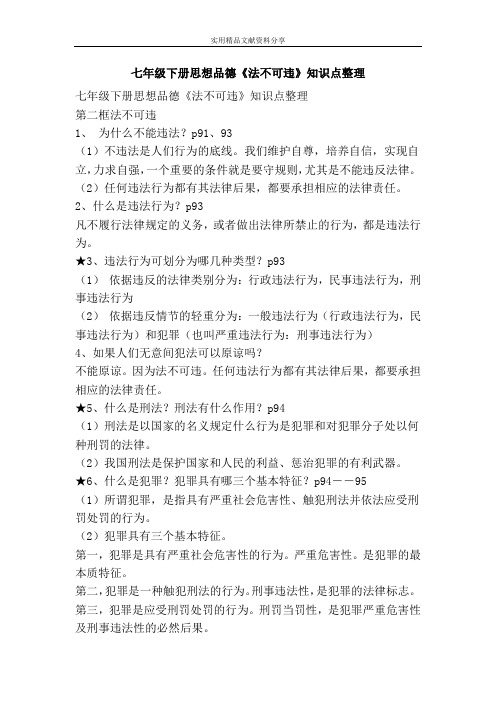 实用精品文献资料分享

七年级下册思想品德《法不可违》知识点整理

七年级下册思想品德《法不可违》知识点整理
第二框法不可违
1、 为什么不能违法？p91、93
（1）不违法是人们行为的底线。我们维护自尊，培养自信，实现自立，力求自强，一个重要的条件就是要守规则，尤其是不能违反法律。
（2）任何违法行为都有其法律后果，都要承担相应的法律责任。
2、什么是违法行为？p93
凡不履行法律规定的义务，或者做出法律所禁止的行为，都是违法行为。
★3、违法行为可划分为哪几种类型？p93
（1） 依据违反的法律类别分为：行政违法行为，民事违法行为，刑事违法行为
（2） 依据违反情节的轻重分为：一般违法行为（行政违法行为，民事违法行为）和犯罪（也叫严重违法行为：刑事违法行为）
4、如果人们无意间犯法可以原谅吗？
不能原谅。因为法不可违。任何违法行为都有其法律后果，都要承担相应的法律责任。
★5、什么是刑法？刑法有什么作用？p94
（1）刑法是以国家的名义规定什么行为是犯罪和对犯罪分子处以何种刑罚的法律。
（2）我国刑法是保护国家和人民的利益、惩治犯罪的有利武器。
★6、什么是犯罪？犯罪具有哪三个基本特征？p94－－95
（1）所谓犯罪，是指具有严重社会危害性、触犯刑法并依法应受刑罚处罚的行为。
（2）犯罪具有三个基本特征。
第一，犯罪是具有严重社会危害性的行为。严重危害性。是犯罪的最本质特征。
第二，犯罪是一种触犯刑法的行为。刑事违法性，是犯罪的法律标志。
第三，犯罪是应受刑罚处罚的行为。刑罚当罚性，是犯罪严重危害性及刑事违法性的必然后果。